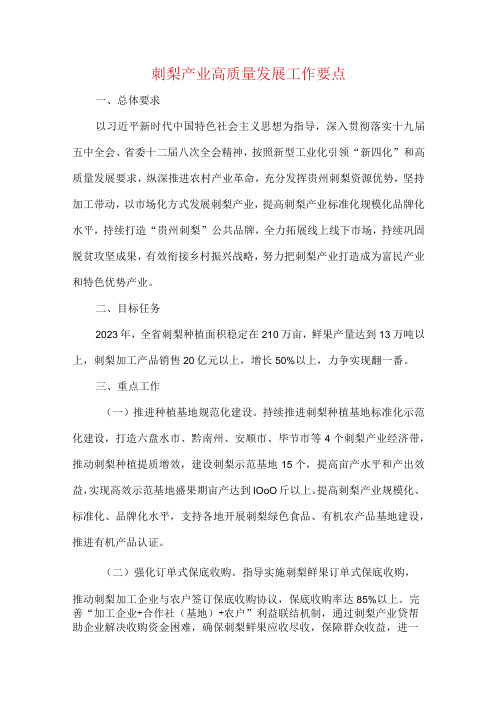 刺梨产业高质量发展工作要点

一、总体要求

以习近平新时代中国特色社会主义思想为指导，深入贯彻落实十九届五中全会、省委十二届八次全会精神，按照新型工业化引领“新四化”和高质量发展要求，纵深推进农村产业革命，充分发挥贵州刺梨资源优势，坚持加工带动，以市场化方式发展刺梨产业，提高刺梨产业标准化规模化品牌化水平，持续打造“贵州刺梨”公共品牌，全力拓展线上线下市场，持续巩固脱贫攻坚成果，有效衔接乡村振兴战略，努力把刺梨产业打造成为富民产业和特色优势产业。

二、目标任务

2023年，全省刺梨种植面积稳定在210万亩，鲜果产量达到13万吨以上，刺梨加工产品销售20亿元以上，增长50%以上，力争实现翻一番。

三、重点工作

（一）推进种植基地规范化建设。持续推进刺梨种植基地标准化示范化建设，打造六盘水市、黔南州、安顺市、毕节市等4个刺梨产业经济带，推动刺梨种植提质增效，建设刺梨示范基地15个，提高亩产水平和产出效益，实现高效示范基地盛果期亩产达到IOoO斤以上。提高刺梨产业规模化、标准化、品牌化水平，支持各地开展刺梨绿色食品、有机农产品基地建设，推进有机产品认证。

（二）强化订单式保底收购。指导实施刺梨鲜果订单式保底收购，推动刺梨加工企业与农户签订保底收购协议，保底收购率达85%以上。完善“加工企业+合作社（基地）+农户”利益联结机制，通过刺梨产业贷帮助企业解决收购资金困难，确保刺梨鲜果应收尽收，保障群众收益，进一